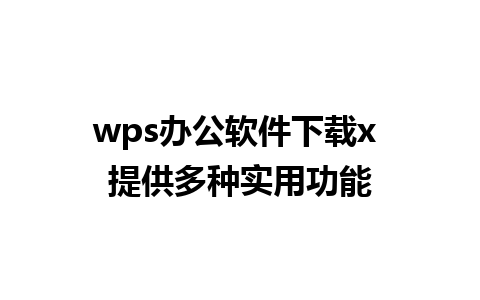 wps办公软件下载x
提供多种实用功能